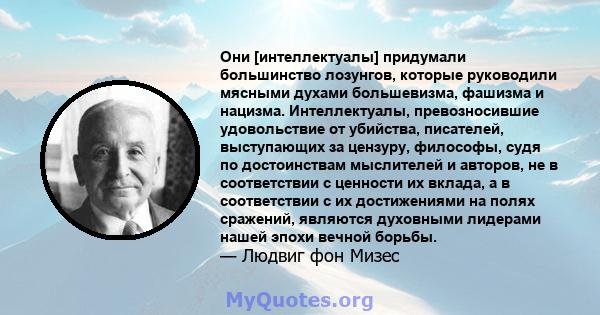 Они [интеллектуалы] придумали большинство лозунгов, которые руководили мясными духами большевизма, фашизма и нацизма. Интеллектуалы, превозносившие удовольствие от убийства, писателей, выступающих за цензуру, философы, судя по достоинствам мыслителей и авторов, не в соответствии с ценности их вклада, а в соответствии с их достижениями на полях сражений, являются духовными лидерами нашей эпохи вечной борьбы.
— Людвиг фон Мизес

MyQuotes.org